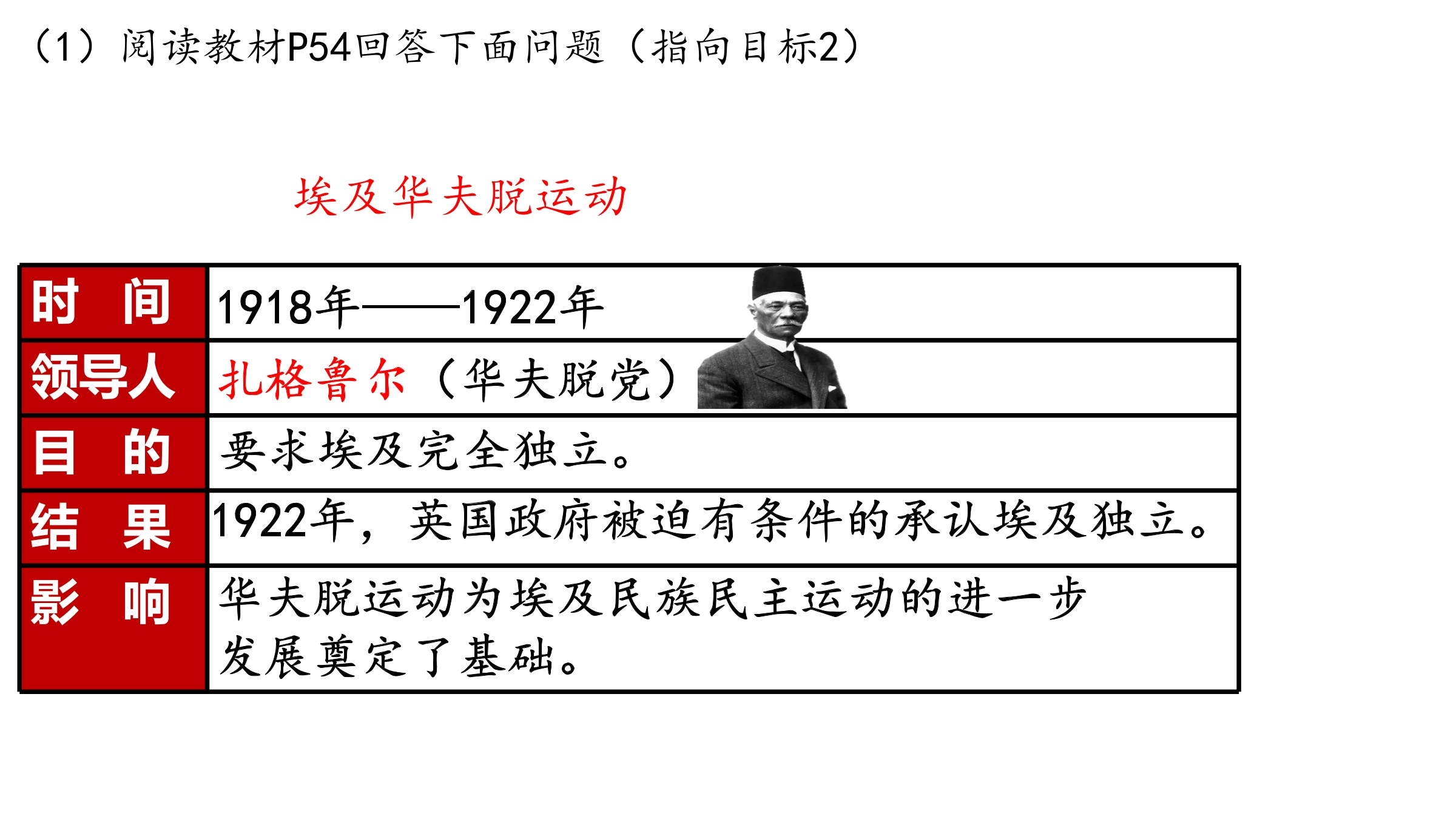 (1)阅读教材P54回答下面问题(指向目标2)

埃及华夫脱运动

| 时 间 | 1918年——1922年 |
|---|---|
| 领导人 | 扎格鲁尔(华夫脱党) |
| 目 的 | 要求埃及完全独立。 |
| 结 果 | 1922年,英国政府被迫有条件的承认埃及独立。 |
| 影 响 | 华夫脱运动为埃及民族民主运动的进一步发展奠定了基础。 |